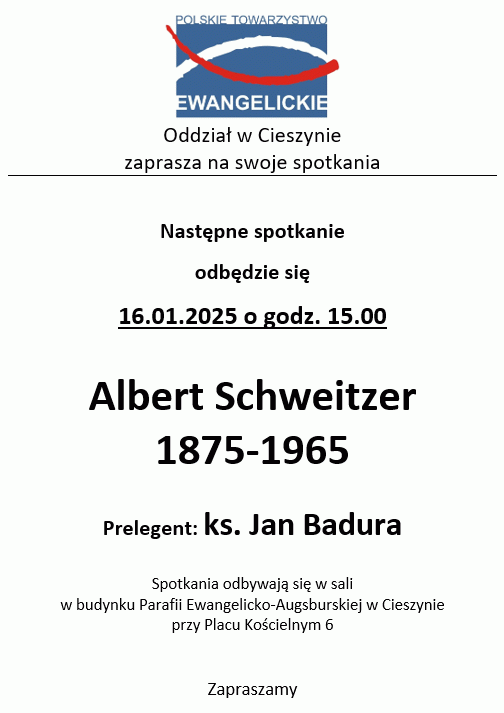 POLSKIE TOWARZYSTWO
EWANGELICKIE

Oddział w Cieszynie
zaprasza na swoje spotkania

Następne spotkanie

odbędzie się

16.01.2025 o godz. 15.00

Albert Schweitzer
1875-1965

Prelegent: ks. Jan Badura

Spotkania odbywają się w sali
w budynku Parafii Ewangelicko-Augsburskiej w Cieszynie
przy Placu Kościelnym 6

Zapraszamy